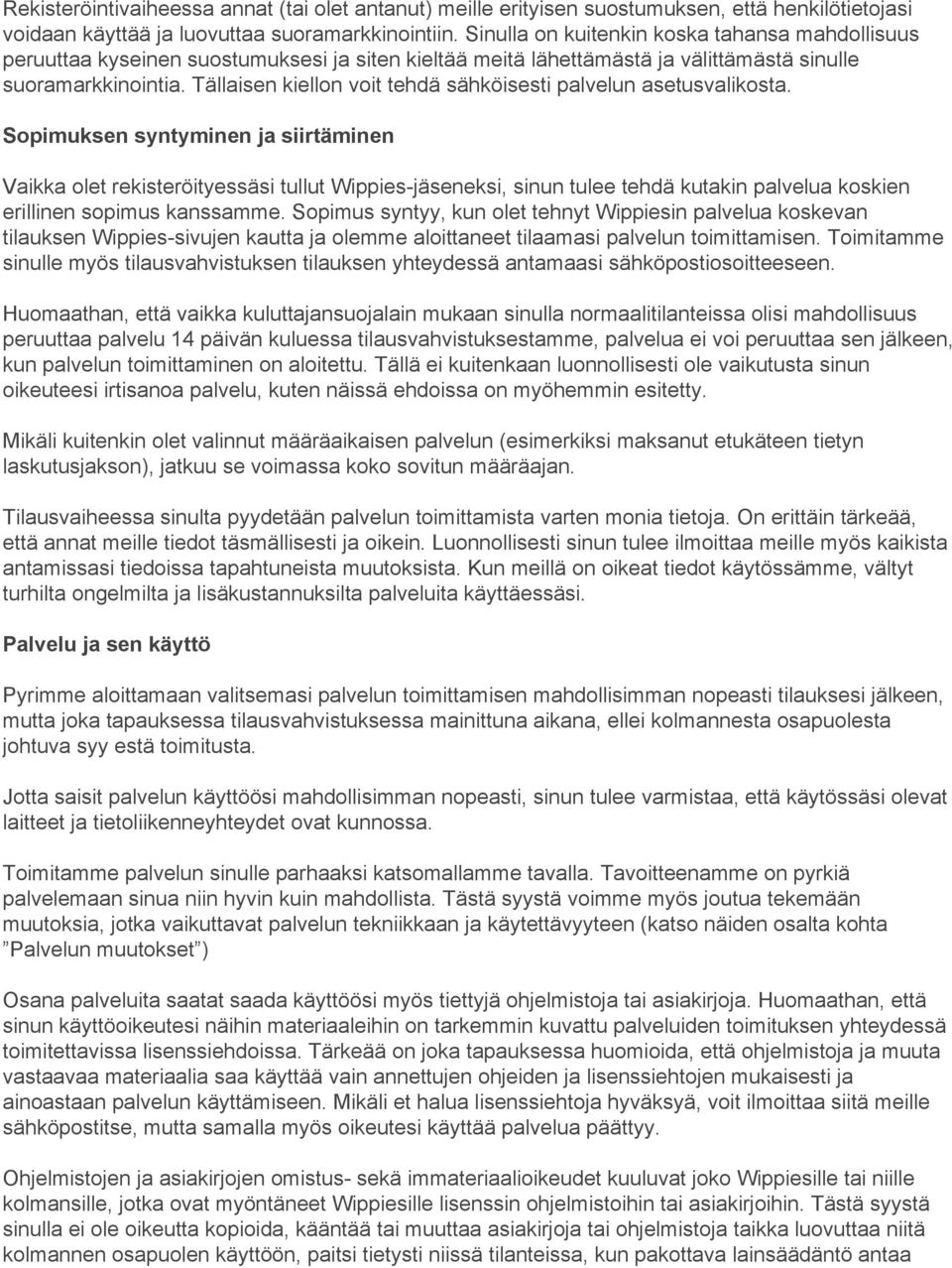 Rekisteröintivaiheessa annat (tai olet antanut) meille erityisen suostumuksen, että henkilötietojasi voidaan käyttää ja luovuttaa suoramarkkinointiin. Sinulla on kuitenkin koska tahansa mahdollisuus peruuttaa kyseinen suostumuksesi ja siten kieltää meitä lähettämästä ja välittämästä sinulle suoramarkkinointia. Tällaisen kiellon voit tehdä sähköisesti palvelun asetusvalikosta.

Sopimuksen syntyminen ja siirtäminen

Vaikka olet rekisteröityessäsi tullut Wippies-jäseneksi, sinun tulee tehdä kutakin palvelua koskien erillinen sopimus kanssamme. Sopimus syntyy, kun olet tehnyt Wippiesin palvelua koskevan tilauksen Wippies-sivujen kautta ja olemme aloittaneet tilaamasi palvelun toimittamisen. Toimitamme sinulle myös tilausvahvistuksen tilauksen yhteydessä antamaasi sähköpostiosoitteeseen.

Huomaathan, että vaikka kuluttajansuojalain mukaan sinulla normaalitilanteissa olisi mahdollisuus peruuttaa palvelu 14 päivän kuluessa tilausvahvistuksestamme, palvelua ei voi peruuttaa sen jälkeen, kun palvelun toimittaminen on aloitettu. Tällä ei kuitenkaan luonnollisesti ole vaikutusta sinun oikeuteesi irtisanoa palvelu, kuten näissä ehdoissa on myöhemmin esitetty.

Mikäli kuitenkin olet valinnut määräaikaisen palvelun (esimerkiksi maksanut etukäteen tietyn laskutusjakson), jatkuu se voimassa koko sovitun määräajan.

Tilausvaiheessa sinulta pyydetään palvelun toimittamista varten monia tietoja. On erittäin tärkeää, että annat meille tiedot täsmällisesti ja oikein. Luonnollisesti sinun tulee ilmoittaa meille myös kaikista antamissasi tiedoissa tapahtuneista muutoksista. Kun meillä on oikeat tiedot käytössämme, vältyt turhilta ongelmilta ja lisäkustannuksilta palveluita käyttäessäsi.

Palvelu ja sen käyttö

Pyrimme aloittamaan valitsemasi palvelun toimittamisen mahdollisimman nopeasti tilauksesi jälkeen, mutta joka tapauksessa tilausvahvistuksessa mainittuna aikana, ellei kolmannesta osapuolesta johtuva syy estä toimitusta.

Jotta saisit palvelun käyttöösi mahdollisimman nopeasti, sinun tulee varmistaa, että käytössäsi olevat laitteet ja tietoliikenneyhteydet ovat kunnossa.

Toimitamme palvelun sinulle parhaaksi katsomallamme tavalla. Tavoitteenamme on pyrkiä palvelemaan sinua niin hyvin kuin mahdollista. Tästä syystä voimme myös joutua tekemään muutoksia, jotka vaikuttavat palvelun tekniikkaan ja käytettävyyteen (katso näiden osalta kohta ”Palvelun muutokset”)

Osana palveluita saatat saada käyttöösi myös tiettyjä ohjelmistoja tai asiakirjoja. Huomaathan, että sinun käyttöoikeutesi näihin materiaaleihin on tarkemmin kuvattu palveluiden toimituksen yhteydessä toimitettavissa lisenssiehdoissa. Tärkeää on joka tapauksessa huomioida, että ohjelmistoja ja muuta vastaavaa materiaalia saa käyttää vain annettujen ohjeiden ja lisenssiehtojen mukaisesti ja ainoastaan palvelun käyttämiseen. Mikäli et halua lisenssiehtoja hyväksyä, voit ilmoittaa siitä meille sähköpostitse, mutta samalla myös oikeutesi käyttää palvelua päättyy.

Ohjelmistojen ja asiakirjojen omistus- sekä immateriaalioikeudet kuuluvat joko Wippiesille tai niille kolmansille, jotka ovat myöntäneet Wippiesille lisenssin ohjelmistoihin tai asiakirjoihin. Tästä syystä sinulla ei ole oikeutta kopioida, kääntää tai muuttaa asiakirjoja tai ohjelmistoja taikka luovuttaa niitä kolmannen osapuolen käyttöön, paitsi tietysti niissä tilanteissa, kun pakottava lainsäädäntö antaa